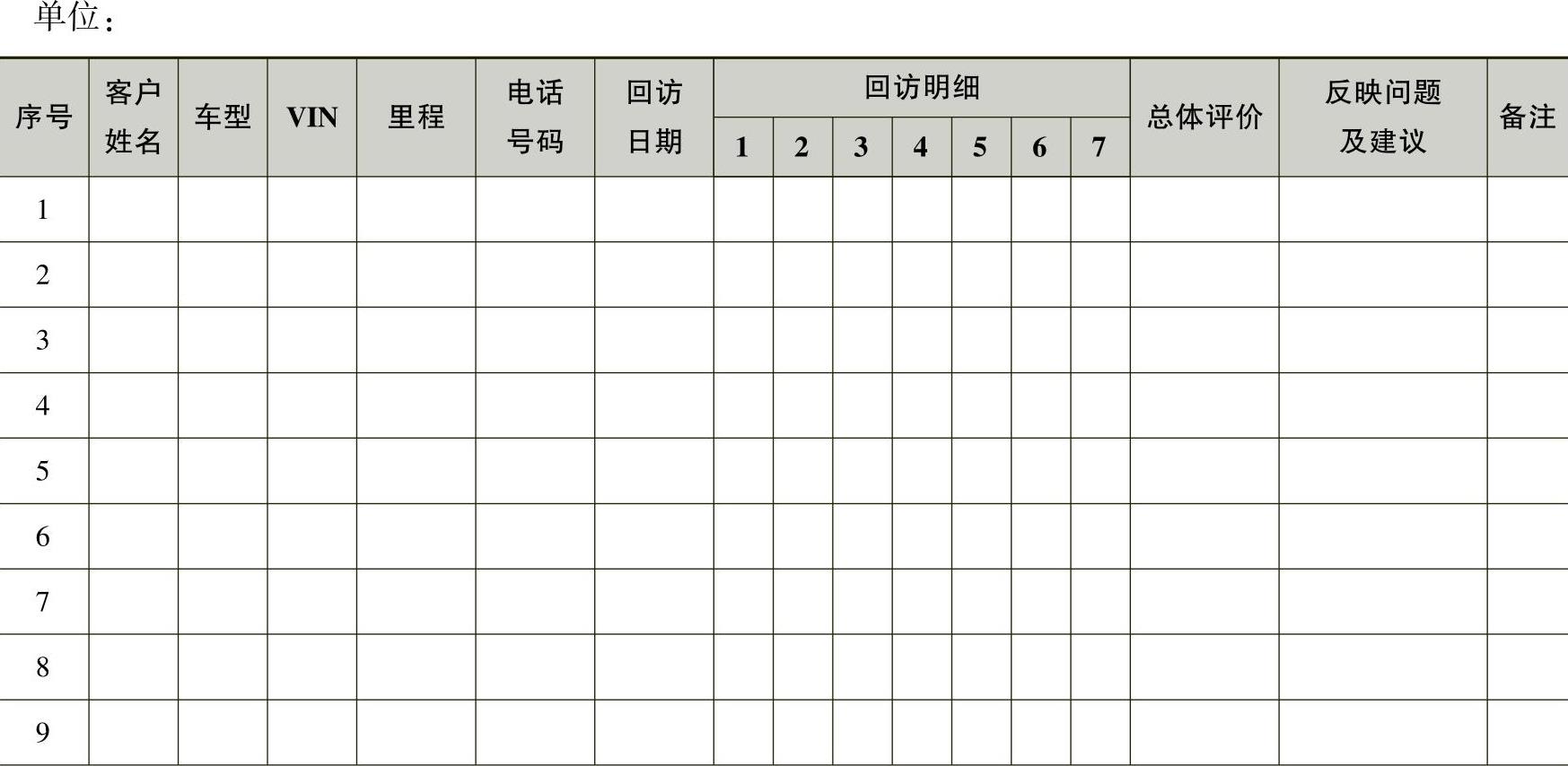 单位：

| 序号 | 客户姓名 | 车型 | VIN | 里程 | 电话号码 | 回访日期 | 回访明细 | | | | | | | 总体评价 | 反映问题及建议 | 备注 |
|---|---|---|---|---|---|---|---|---|---|---|---|---|---|---|---|---|
| | | | | | | | 1 | 2 | 3 | 4 | 5 | 6 | 7 | | | |
| 1 | | | | | | | | | | | | | | | | |
| 2 | | | | | | | | | | | | | | | | |
| 3 | | | | | | | | | | | | | | | | |
| 4 | | | | | | | | | | | | | | | | |
| 5 | | | | | | | | | | | | | | | | |
| 6 | | | | | | | | | | | | | | | | |
| 7 | | | | | | | | | | | | | | | | |
| 8 | | | | | | | | | | | | | | | | |
| 9 | | | | | | | | | | | | | | | | |